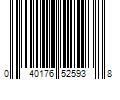 0 40176 52593 8